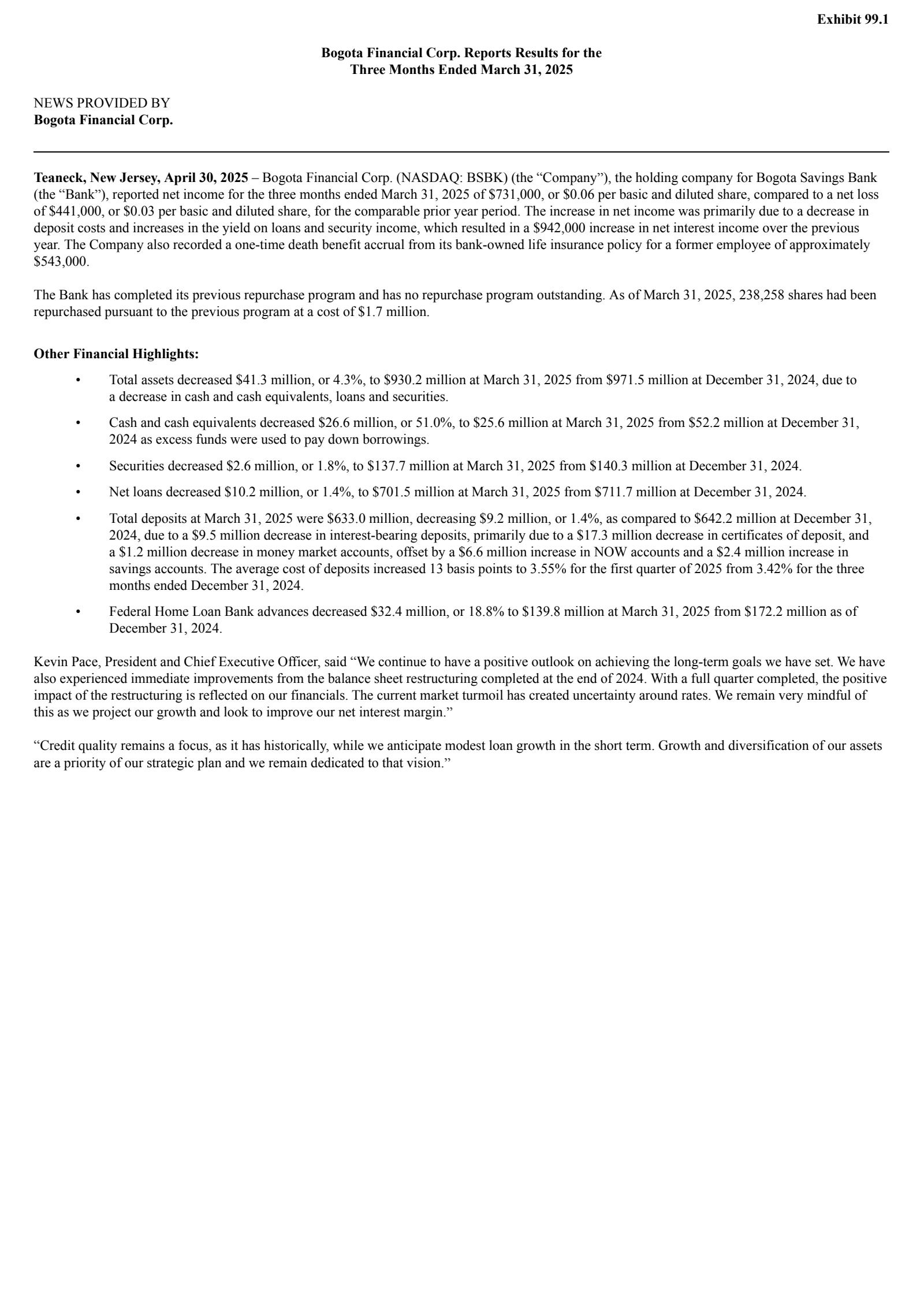 Exhibit 99.1

Bogota Financial Corp. Reports Results for the
Three Months Ended March 31, 2025

NEWS PROVIDED BY
Bogota Financial Corp.

Teaneck, New Jersey, April 30, 2025 – Bogota Financial Corp. (NASDAQ: BSBK) (the "Company"), the holding company for Bogota Savings Bank (the "Bank"), reported net income for the three months ended March 31, 2025 of $731,000, or $0.06 per basic and diluted share, compared to a net loss of $441,000, or $0.03 per basic and diluted share, for the comparable prior year period. The increase in net income was primarily due to a decrease in deposit costs and increases in the yield on loans and security income, which resulted in a $942,000 increase in net interest income over the previous year. The Company also recorded a one-time death benefit accrual from its bank-owned life insurance policy for a former employee of approximately $543,000.

The Bank has completed its previous repurchase program and has no repurchase program outstanding. As of March 31, 2025, 238,258 shares had been repurchased pursuant to the previous program at a cost of $1.7 million.

Other Financial Highlights:

• Total assets decreased $41.3 million, or 4.3%, to $930.2 million at March 31, 2025 from $971.5 million at December 31, 2024, due to a decrease in cash and cash equivalents, loans and securities.

• Cash and cash equivalents decreased $26.6 million, or 51.0%, to $25.6 million at March 31, 2025 from $52.2 million at December 31, 2024 as excess funds were used to pay down borrowings.

• Securities decreased $2.6 million, or 1.8%, to $137.7 million at March 31, 2025 from $140.3 million at December 31, 2024.

• Net loans decreased $10.2 million, or 1.4%, to $701.5 million at March 31, 2025 from $711.7 million at December 31, 2024.

• Total deposits at March 31, 2025 were $633.0 million, decreasing $9.2 million, or 1.4%, as compared to $642.2 million at December 31, 2024, due to a $9.5 million decrease in interest-bearing deposits, primarily due to a $17.3 million decrease in certificates of deposit, and a $1.2 million decrease in money market accounts, offset by a $6.6 million increase in NOW accounts and a $2.4 million increase in savings accounts. The average cost of deposits increased 13 basis points to 3.55% for the first quarter of 2025 from 3.42% for the three months ended December 31, 2024.

• Federal Home Loan Bank advances decreased $32.4 million, or 18.8% to $139.8 million at March 31, 2025 from $172.2 million as of December 31, 2024.

Kevin Pace, President and Chief Executive Officer, said "We continue to have a positive outlook on achieving the long-term goals we have set. We have also experienced immediate improvements from the balance sheet restructuring completed at the end of 2024. With a full quarter completed, the positive impact of the restructuring is reflected on our financials. The current market turmoil has created uncertainty around rates. We remain very mindful of this as we project our growth and look to improve our net interest margin."

"Credit quality remains a focus, as it has historically, while we anticipate modest loan growth in the short term. Growth and diversification of our assets are a priority of our strategic plan and we remain dedicated to that vision."